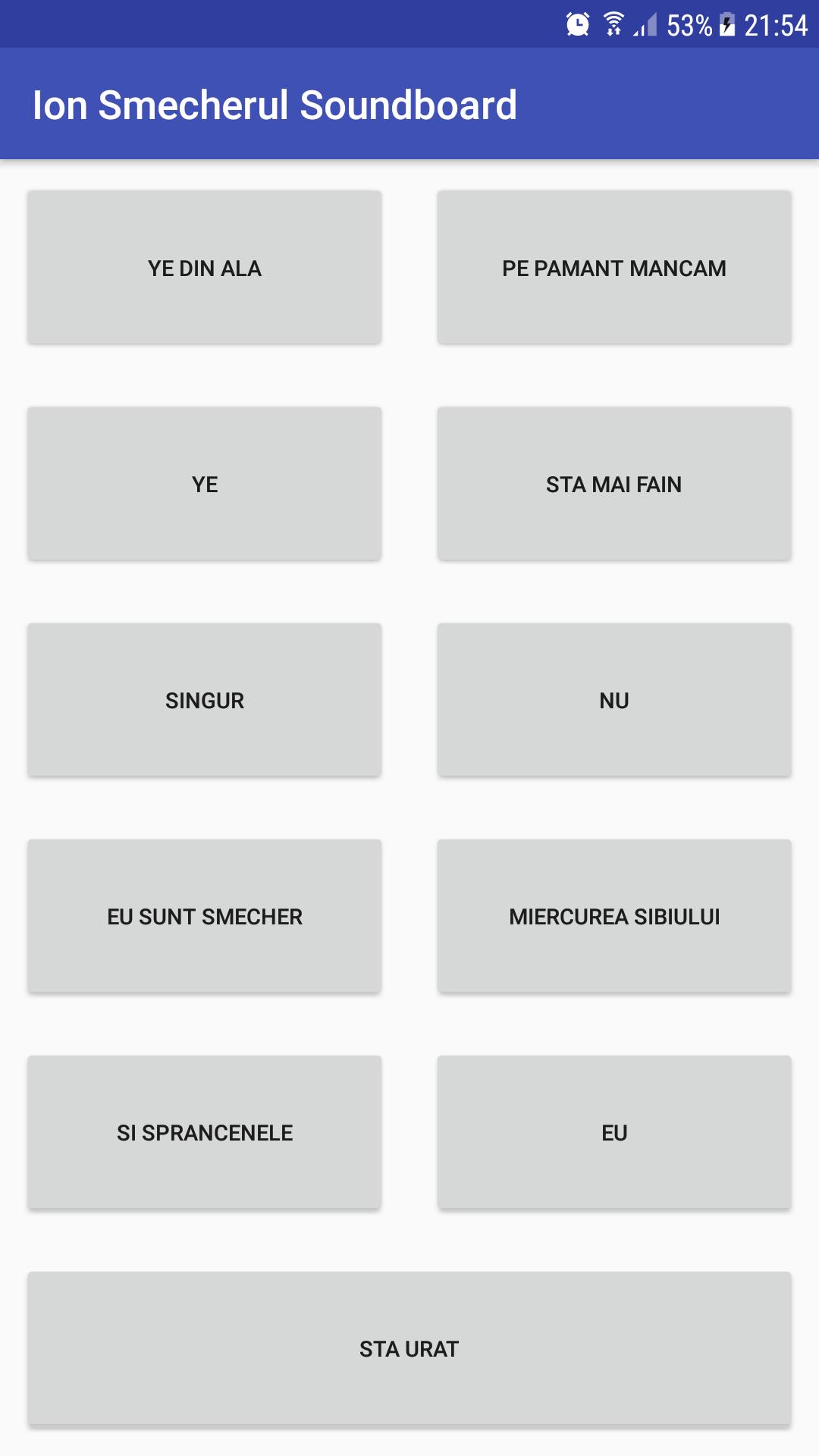 53% 21:54

Ion Smecherul Soundboard

YE DIN ALA

PE PAMANT MANCAM

YE

STA MAI FAIN

SINGUR

NU

EU SUNT SMECHER

MIERCUREA SIBIULUI

SI SPRANCENELE

EU

STA URAT